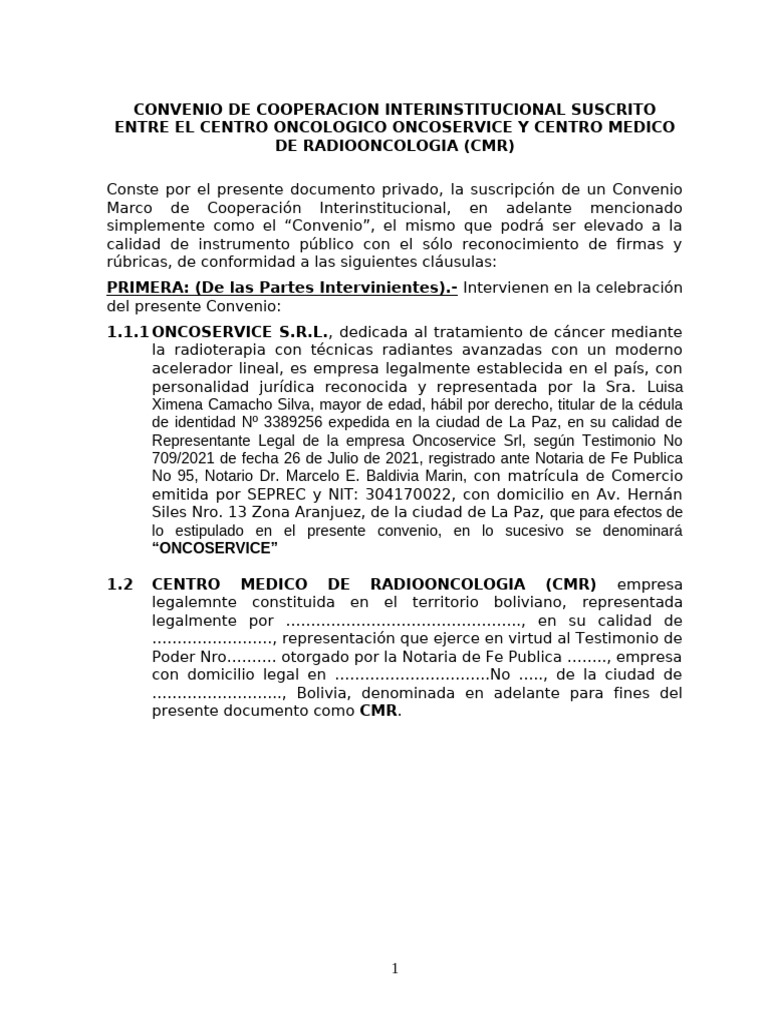 CONVENIO DE COOPERACION INTERINSTITUCIONAL SUSCRITO ENTRE EL CENTRO ONCOLOGICO ONCOSERVICE Y CENTRO MEDICO DE RADIOONCOLOGIA (CMR)

Conste por el presente documento privado, la suscripción de un Convenio Marco de Cooperación Interinstitucional, en adelante mencionado simplemente como el “Convenio”, el mismo que podrá ser elevado a la calidad de instrumento público con el sólo reconocimiento de firmas y rúbricas, de conformidad a las siguientes cláusulas:

PRIMERA: (De las Partes Intervinientes).- Intervienen en la celebración del presente Convenio:

1.1.1 ONCOSERVICE S.R.L., dedicada al tratamiento de cáncer mediante la radioterapia con técnicas radiantes avanzadas con un moderno acelerador lineal, es empresa legalmente establecida en el país, con personalidad jurídica reconocida y representada por la Sra. Luisa Ximena Camacho Silva, mayor de edad, hábil por derecho, titular de la cédula de identidad Nº 3389256 expedida en la ciudad de La Paz, en su calidad de Representante Legal de la empresa Oncoservice Srl, según Testimonio No 709/2021 de fecha 26 de Julio de 2021, registrado ante Notaria de Fe Publica No 95, Notario Dr. Marcelo E. Baldivia Marin, con matrícula de Comercio emitida por SEPREC y NIT: 304170022, con domicilio en Av. Hernán Siles Nro. 13 Zona Aranjuez, de la ciudad de La Paz, que para efectos de lo estipulado en el presente convenio, en lo sucesivo se denominará “ONCOSERVICE”

1.2 CENTRO MEDICO DE RADIOONCOLOGIA (CMR) empresa legalemnte constituida en el territorio boliviano, representada legalmente por ……………………………………….., en su calidad de ……………………, representación que ejerce en virtud al Testimonio de Poder Nro………. otorgado por la Notaria de Fe Publica …….., empresa con domicilio legal en …………………………No ….., de la ciudad de …………………….., Bolivia, denominada en adelante para fines del presente documento como CMR.

1